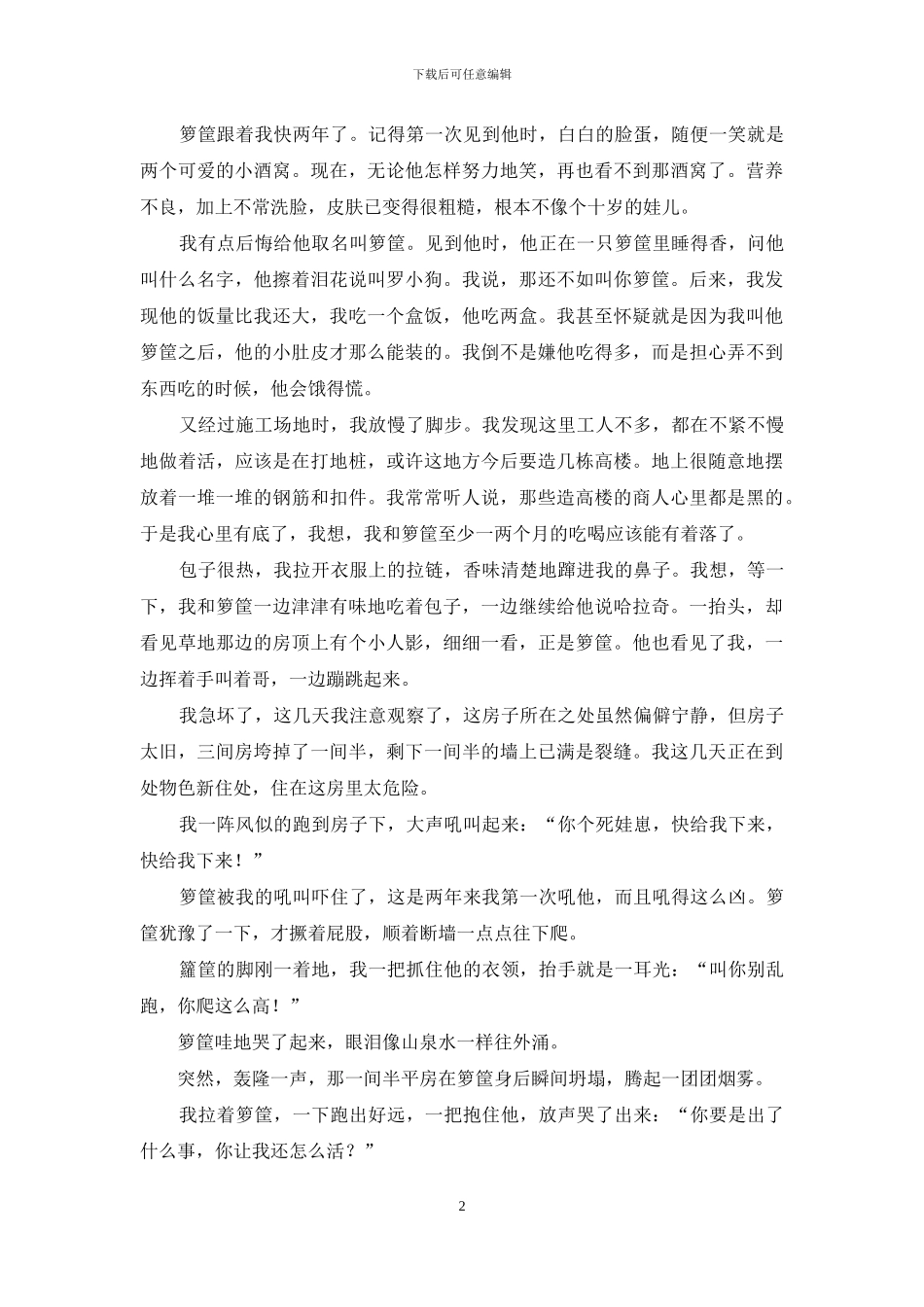 下载后可任意编辑

箩筐跟着我快两年了。记得第一次见到他时，白白的脸蛋，随便一笑就是两个可爱的小酒窝。现在，无论他怎样努力地笑，再也看不到那酒窝了。营养不良，加上不常洗脸，皮肤已变得很粗糙，根本不像个十岁的娃儿。

我有点后悔给他取名叫箩筐。见到他时，他正在一只箩筐里睡得香，问他叫什么名字，他擦着泪花说叫罗小狗。我说，那还不如叫你箩筐。后来，我发现他的饭量比我还大，我吃一个盒饭，他吃两盒。我甚至怀疑就是因为我叫他箩筐之后，他的小肚皮才那么能装的。我倒不是嫌他吃得多，而是担心弄不到东西吃的时候，他会饿得慌。

又经过施工场地时，我放慢了脚步。我发现这里工人不多，都在不紧不慢地做着活，应该是在打地桩，或许这地方今后要造几栋高楼。地上很随意地摆放着一堆一堆的钢筋和扣件。我常常听人说，那些造高楼的商人心里都是黑的。于是我心里有底了，我想，我和箩筐至少一两个月的吃喝应该能有着落了。

包子很热，我拉开衣服上的拉链，香味清楚地蹿进我的鼻子。我想，等一下，我和箩筐一边津津有味地吃着包子，一边继续给他说哈拉奇。一抬头，却看见草地那边的房顶上有个小人影，细细一看，正是箩筐。他也看见了我，一边挥着手叫着哥，一边蹦跳起来。

我急坏了，这几天我注意观察了，这房子所在之处虽然偏僻宁静，但房子太旧，三间房垮掉了一间半，剩下一间半的墙上已满是裂缝。我这几天正在到处物色新住处，住在这房里太危险。

我一阵风似的跑到房子下，大声吼叫起来：“你个死娃崽，快给我下来，快给我下来！”

箩筐被我的吼叫吓住了，这是两年来我第一次吼他，而且吼得这么凶。箩筐犹豫了一下，才撅着屁股，顺着断墙一点点往下爬。

籮筐的脚刚一着地，我一把抓住他的衣领，抬手就是一耳光：“叫你别乱跑，你爬这么高！”

箩筐哇地哭了起来，眼泪像山泉水一样往外涌。

突然，轰隆一声，那一间半平房在箩筐身后瞬间坍塌，腾起一团团烟雾。

我拉着箩筐，一下跑出好远，一把抱住他，放声哭了出来：“你要是出了什么事，你让我还怎么活？”

2